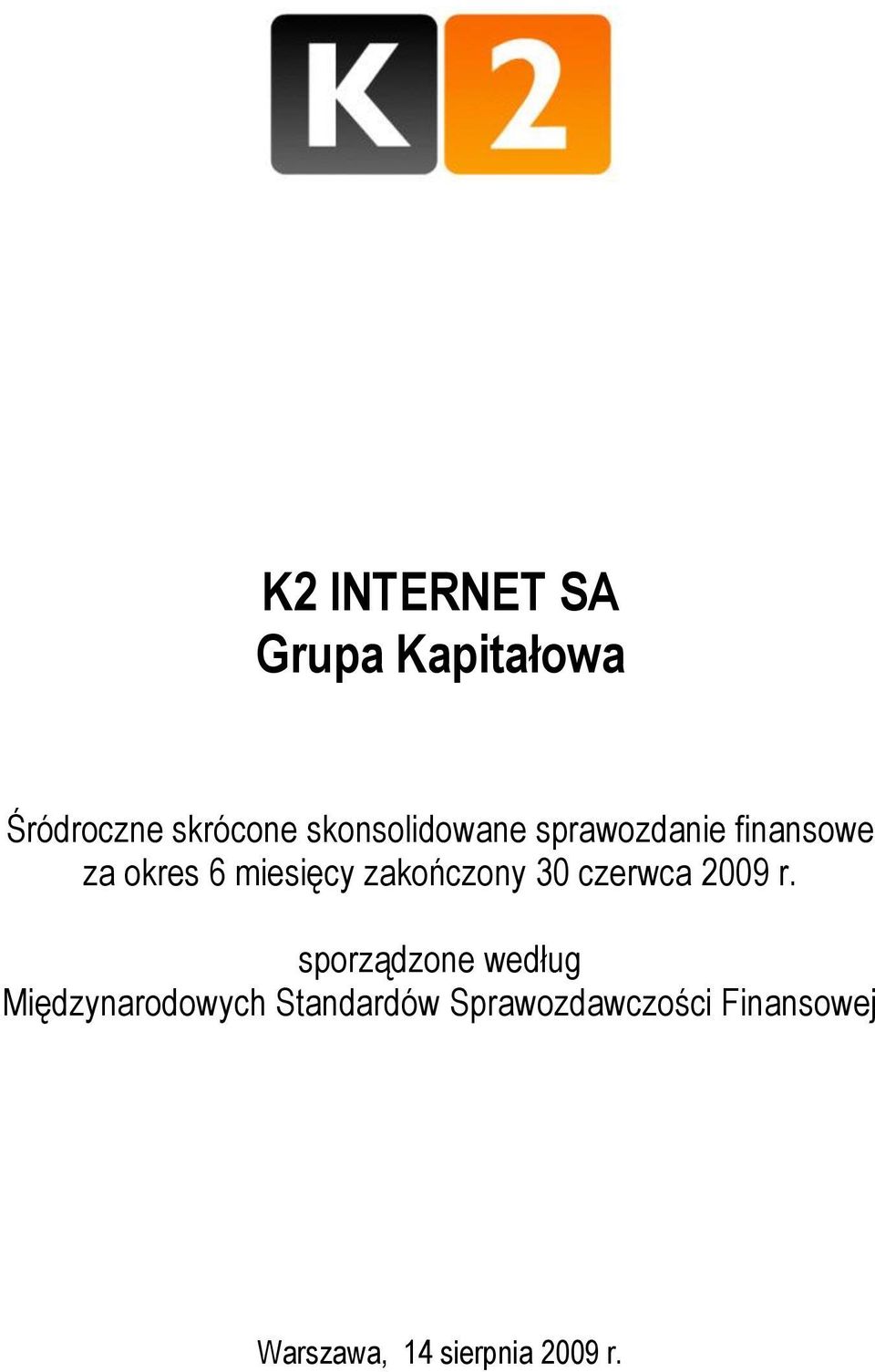 K2

K2 INTERNET SA
Grupa Kapitałowa

Śródroczne skrócone skonsolidowane sprawozdanie finansowe za okres 6 miesięcy zakończony 30 czerwca 2009 r.

sporządzone według Międzynarodowych Standardów Sprawozdawczości Finansowej

Warszawa, 14 sierpnia 2009 r.